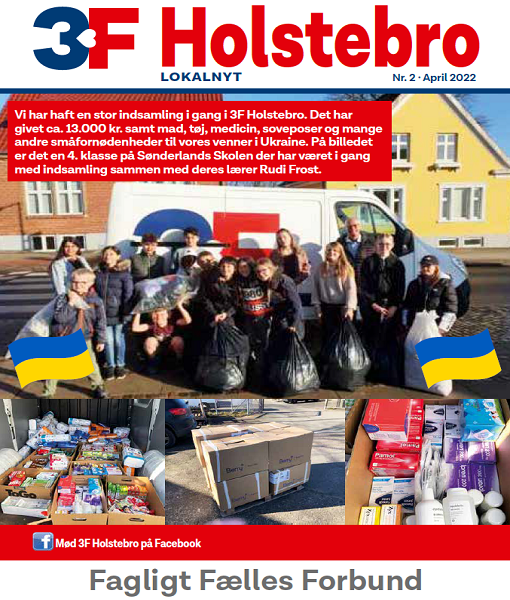 3F Holstebro

LOKALNYT

Nr. 2 · April 2022

Vi har haft en stor indsamling i gang i 3F Holstebro. Det har givet ca. 13.000 kr. samt mad, tøj, medicin, soveposer og mange andre småfornødenheder til vores venner i Ukraine. På billedet er det en 4. klasse på Sønderlands Skolen der har været i gang med indsamling sammen med deres lærer Rudi Frost.

Mød 3F Holstebro på Facebook

Fagligt Fælles Forbund